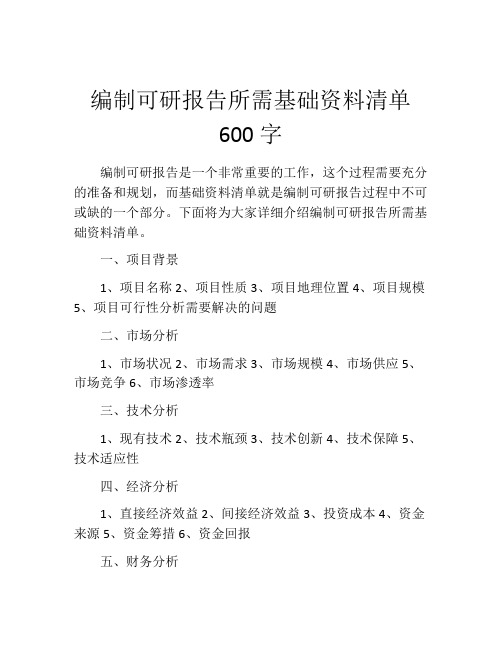 编制可研报告所需基础资料清单 600 字

编制可研报告是一个非常重要的工作，这个过程需要充分的准备和规划，而基础资料清单就是编制可研报告过程中不可或缺的一个部分。下面将为大家详细介绍编制可研报告所需基础资料清单。

一、项目背景

1、项目名称 2、项目性质 3、项目地理位置 4、项目规模 5、项目可行性分析需要解决的问题

二、市场分析

1、市场状况 2、市场需求 3、市场规模 4、市场供应 5、市场竞争 6、市场渗透率

三、技术分析

1、现有技术 2、技术瓶颈 3、技术创新 4、技术保障 5、技术适应性

四、经济分析

1、直接经济效益 2、间接经济效益 3、投资成本 4、资金来源 5、资金筹措 6、资金回报

五、财务分析